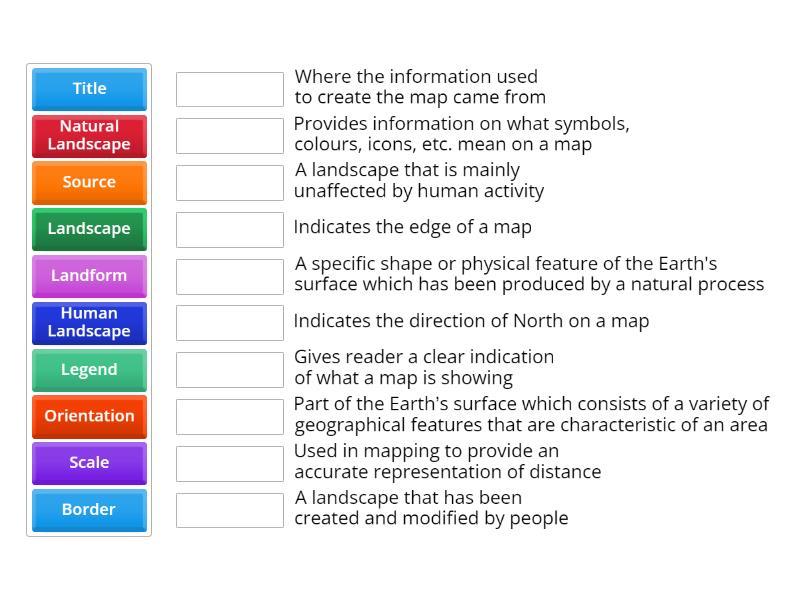 Title
Natural Landscape
Source
Landscape
Landform
Human Landscape
Legend
Orientation
Scale
Border

Where the information used to create the map came from
Provides information on what symbols, colours, icons, etc. mean on a map
A landscape that is mainly unaffected by human activity
Indicates the edge of a map
A specific shape or physical feature of the Earth's surface which has been produced by a natural process
Indicates the direction of North on a map
Gives reader a clear indication of what a map is showing
Part of the Earth's surface which consists of a variety of geographical features that are characteristic of an area
Used in mapping to provide an accurate representation of distance
A landscape that has been created and modified by people